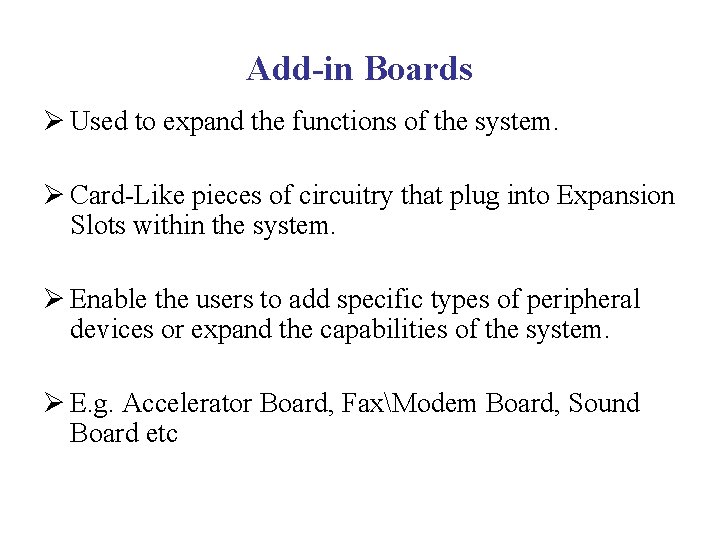 Add-in Boards

➢ Used to expand the functions of the system.

➢ Card-Like pieces of circuitry that plug into Expansion Slots within the system.

➢ Enable the users to add specific types of peripheral devices or expand the capabilities of the system.

➢ E.g. Accelerator Board, Fax\Modem Board, Sound Board etc